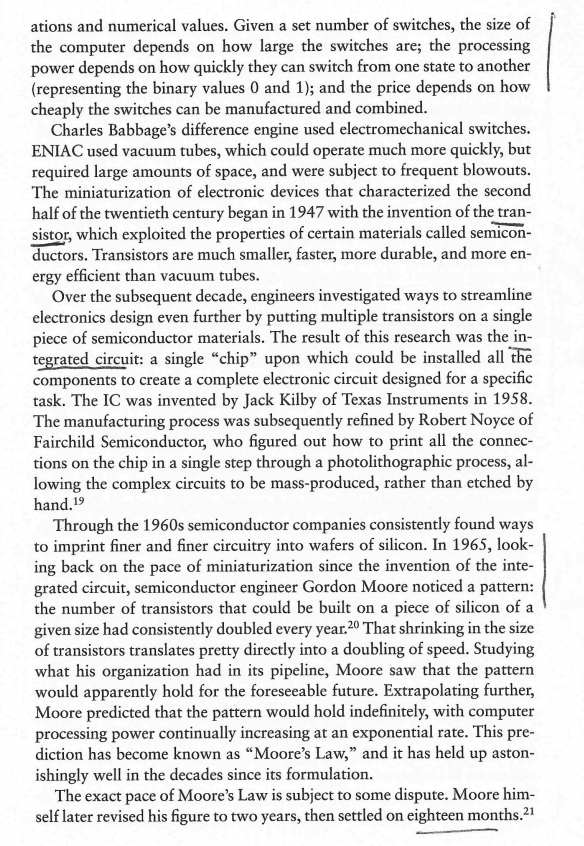 ations and numerical values. Given a set number of switches, the size of the computer depends on how large the switches are; the processing power depends on how quickly they can switch from one state to another (representing the binary values 0 and 1); and the price depends on how cheaply the switches can be manufactured and combined.

Charles Babbage's difference engine used electromechanical switches. ENIAC used vacuum tubes, which could operate much more quickly, but required large amounts of space, and were subject to frequent blowouts. The miniaturization of electronic devices that characterized the second half of the twentieth century began in 1947 with the invention of the transistor, which exploited the properties of certain materials called semiconductors. Transistors are much smaller, faster, more durable, and more energy efficient than vacuum tubes.

Over the subsequent decade, engineers investigated ways to streamline electronics design even further by putting multiple transistors on a single piece of semiconductor materials. The result of this research was the integrated circuit: a single "chip" upon which could be installed all the components to create a complete electronic circuit designed for a specific task. The IC was invented by Jack Kilby of Texas Instruments in 1958. The manufacturing process was subsequently refined by Robert Noyce of Fairchild Semiconductor, who figured out how to print all the connections on the chip in a single step through a photolithographic process, allowing the complex circuits to be mass-produced, rather than etched by hand.$^{19}$

Through the 1960s semiconductor companies consistently found ways to imprint finer and finer circuitry into wafers of silicon. In 1965, looking back on the pace of miniaturization since the invention of the integrated circuit, semiconductor engineer Gordon Moore noticed a pattern: the number of transistors that could be built on a piece of silicon of a given size had consistently doubled every year.$^{20}$ That shrinking in the size of transistors translates pretty directly into a doubling of speed. Studying what his organization had in its pipeline, Moore saw that the pattern would apparently hold for the foreseeable future. Extrapolating further, Moore predicted that the pattern would hold indefinitely, with computer processing power continually increasing at an exponential rate. This prediction has become known as "Moore's Law," and it has held up astonishingly well in the decades since its formulation.

The exact pace of Moore's Law is subject to some dispute. Moore himself later revised his figure to two years, then settled on eighteen months.$^{21}$